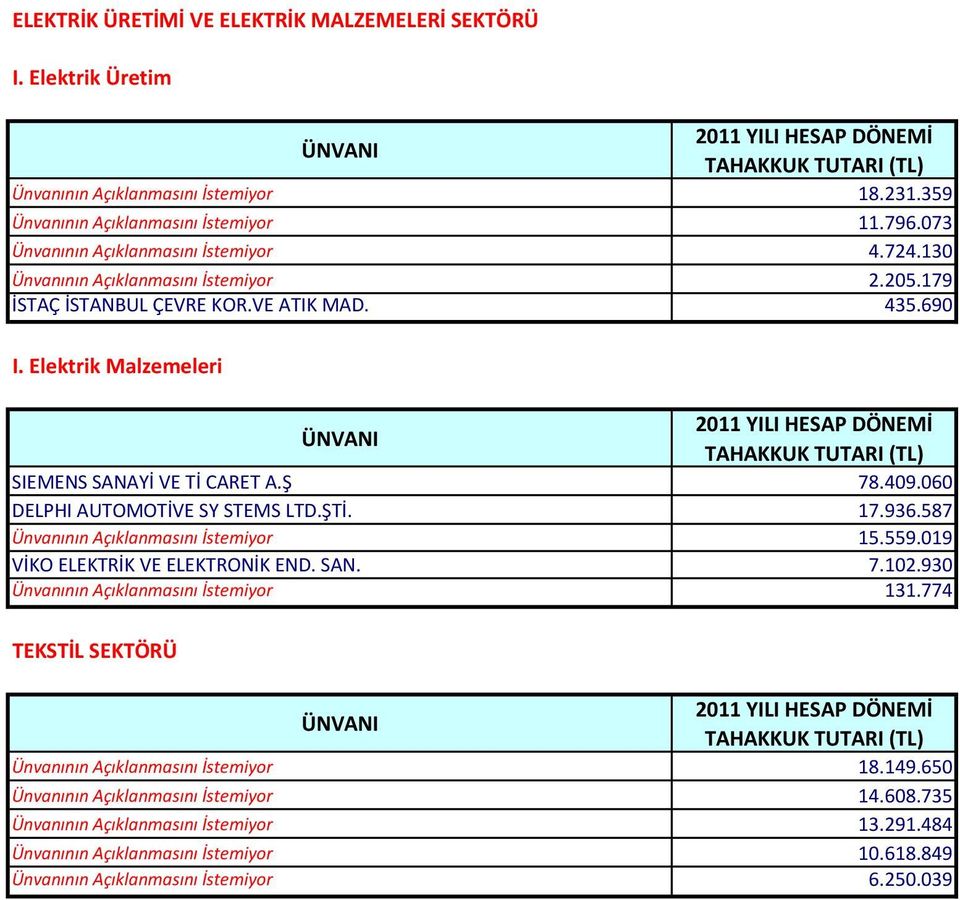 ELEKTRİK ÜRETİMİ VE ELEKTRİK MALZEMELERİ SEKTÖRÜ

I. Elektrik Üretim

| ÜNVANI | 2011 YILI HESAP DÖNEMİ TAHAKKUK TUTARI (TL) |
|---|---|
| Ünvanının Açıklanmasını İstemiyor | 18.231.359 |
| Ünvanının Açıklanmasını İstemiyor | 11.796.073 |
| Ünvanının Açıklanmasını İstemiyor | 4.724.130 |
| Ünvanının Açıklanmasını İstemiyor | 2.205.179 |
| İSTAÇ İSTANBUL ÇEVRE KOR.VE ATIK MAD. | 435.690 |

I. Elektrik Malzemeleri

| ÜNVANI | 2011 YILI HESAP DÖNEMİ TAHAKKUK TUTARI (TL) |
|---|---|
| SIEMENS SANAYİ VE Tİ CARET A.Ş | 78.409.060 |
| DELPHI AUTOMOTİVE SY STEMS LTD.ŞTİ. | 17.936.587 |
| Ünvanının Açıklanmasını İstemiyor | 15.559.019 |
| VİKO ELEKTRİK VE ELEKTRONİK END. SAN. | 7.102.930 |
| Ünvanının Açıklanmasını İstemiyor | 131.774 |

TEKSTİL SEKTÖRÜ

| ÜNVANI | 2011 YILI HESAP DÖNEMİ TAHAKKUK TUTARI (TL) |
|---|---|
| Ünvanının Açıklanmasını İstemiyor | 18.149.650 |
| Ünvanının Açıklanmasını İstemiyor | 14.608.735 |
| Ünvanının Açıklanmasını İstemiyor | 13.291.484 |
| Ünvanının Açıklanmasını İstemiyor | 10.618.849 |
| Ünvanının Açıklanmasını İstemiyor | 6.250.039 |